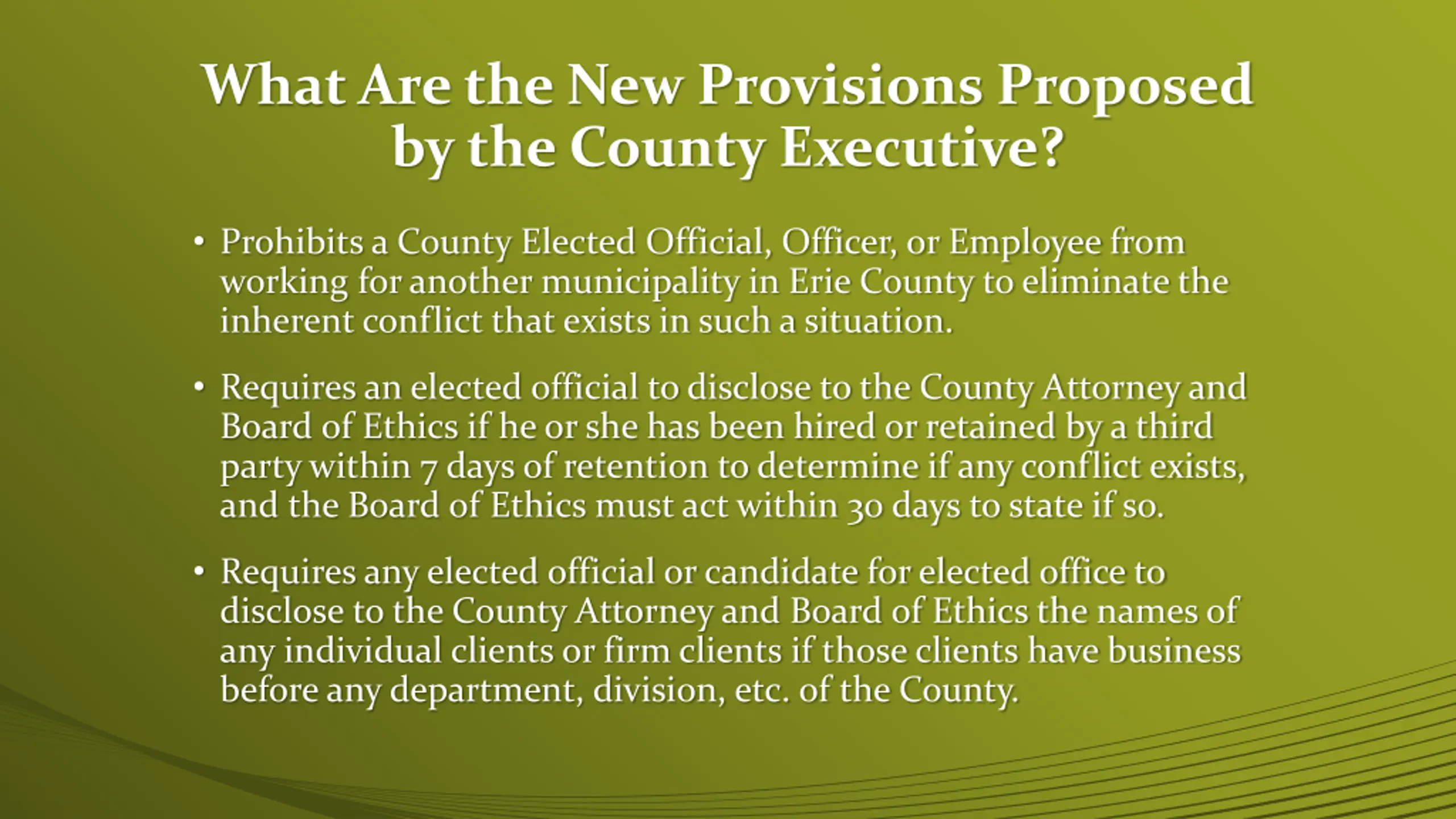 What Are the New Provisions Proposed by the County Executive?

• Prohibits a County Elected Official, Officer, or Employee from working for another municipality in Erie County to eliminate the inherent conflict that exists in such a situation.

• Requires an elected official to disclose to the County Attorney and Board of Ethics if he or she has been hired or retained by a third party within 7 days of retention to determine if any conflict exists, and the Board of Ethics must act within 30 days to state if so.

• Requires any elected official or candidate for elected office to disclose to the County Attorney and Board of Ethics the names of any individual clients or firm clients if those clients have business before any department, division, etc. of the County.